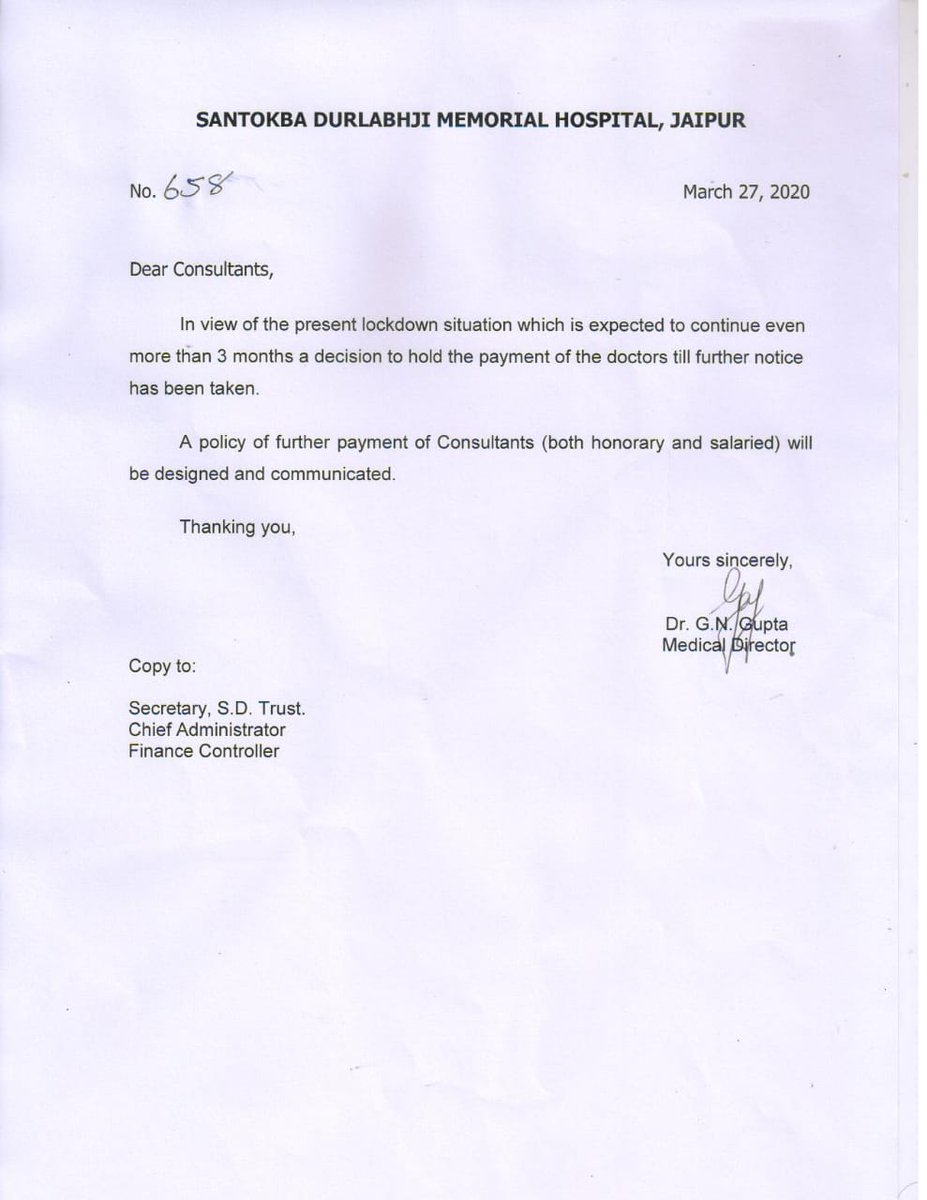 SANTOKBA DURLABHJI MEMORIAL HOSPITAL, JAIPUR

No. 658

March 27, 2020

Dear Consultants,

In view of the present lockdown situation which is expected to continue even more than 3 months a decision to hold the payment of the doctors till further notice has been taken.

A policy of further payment of Consultants (both honorary and salaried) will be designed and communicated.

Thanking you,

Yours sincerely,

Dr. G.N. Gupta
Medical Director

Copy to:

Secretary, S.D. Trust.
Chief Administrator
Finance Controller